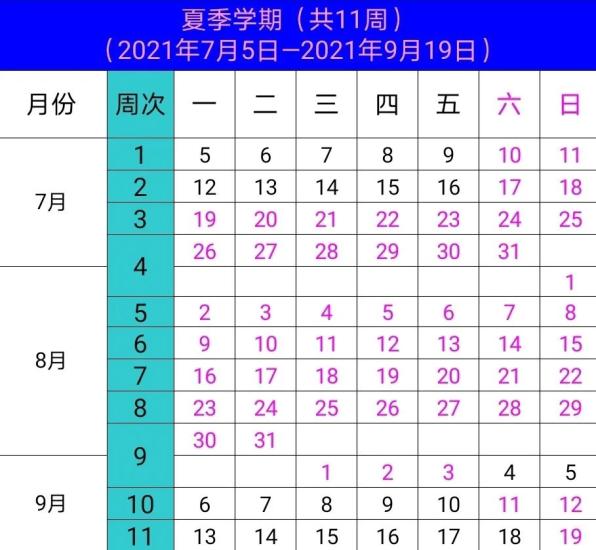 夏季学期（共11周）
（2021年7月5日—2021年9月19日）

| 月份 | 周次 | 一 | 二 | 三 | 四 | 五 | 六 | 日 |
|---|---|---|---|---|---|---|---|---|
| 7月 | 1 | 5 | 6 | 7 | 8 | 9 | 10 | 11 |
|  | 2 | 12 | 13 | 14 | 15 | 16 | 17 | 18 |
|  | 3 | 19 | 20 | 21 | 22 | 23 | 24 | 25 |
|  | 4 | 26 | 27 | 28 | 29 | 30 | 31 |  |
| 8月 |  |  |  |  |  |  |  | 1 |
|  | 5 | 2 | 3 | 4 | 5 | 6 | 7 | 8 |
|  | 6 | 9 | 10 | 11 | 12 | 13 | 14 | 15 |
|  | 7 | 16 | 17 | 18 | 19 | 20 | 21 | 22 |
|  | 8 | 23 | 24 | 25 | 26 | 27 | 28 | 29 |
|  | 9 | 30 | 31 |  |  |  |  |  |
| 9月 |  |  |  | 1 | 2 | 3 | 4 | 5 |
|  | 10 | 6 | 7 | 8 | 9 | 10 | 11 | 12 |
|  | 11 | 13 | 14 | 15 | 16 | 17 | 18 | 19 |